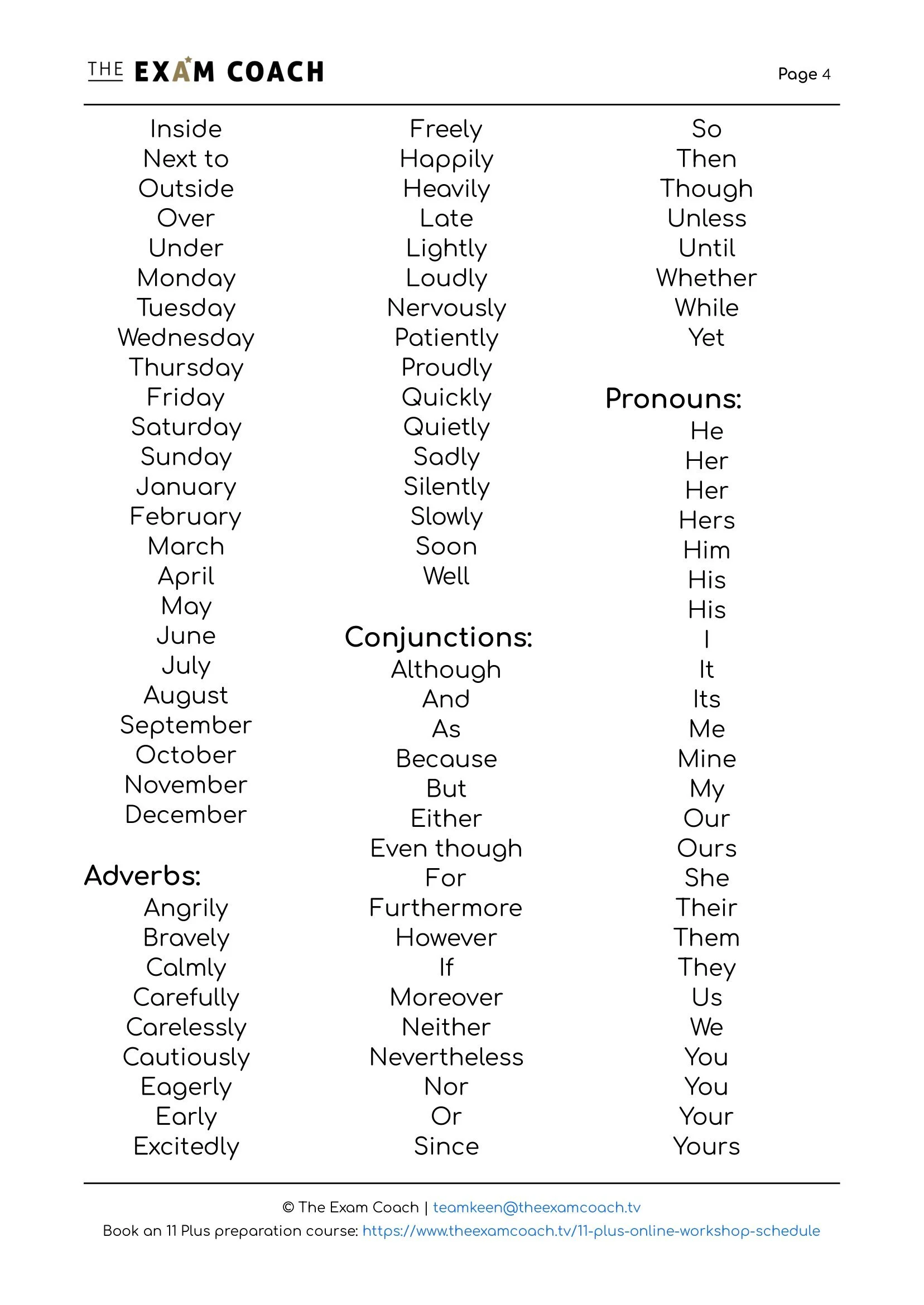 THE EXAM COACH

Page 4

Inside
Next to
Outside
Over
Under
Monday
Tuesday
Wednesday
Thursday
Friday
Saturday
Sunday
January
February
March
April
May
June
July
August
September
October
November
December

Adverbs:
Angrily
Bravely
Calmly
Carefully
Carelessly
Cautiously
Eagerly
Early
Excitedly

Freely
Happily
Heavily
Late
Lightly
Loudly
Nervously
Patiently
Proudly
Quickly
Quietly
Sadly
Silently
Slowly
Soon
Well

Conjunctions:
Although
And
As
Because
But
Either
Even though
For
Furthermore
However
If
Moreover
Neither
Nevertheless
Nor
Or
Since

So
Then
Though
Unless
Until
Whether
While
Yet

Pronouns:
He
Her
Her
Hers
Him
His
His
I
It
Its
Me
Mine
My
Our
Ours
She
Their
Them
They
Us
We
You
You
Your
Yours

© The Exam Coach | teamkeen@theexamcoach.tv
Book an 11 Plus preparation course: https://www.theexamcoach.tv/11-plus-online-workshop-schedule